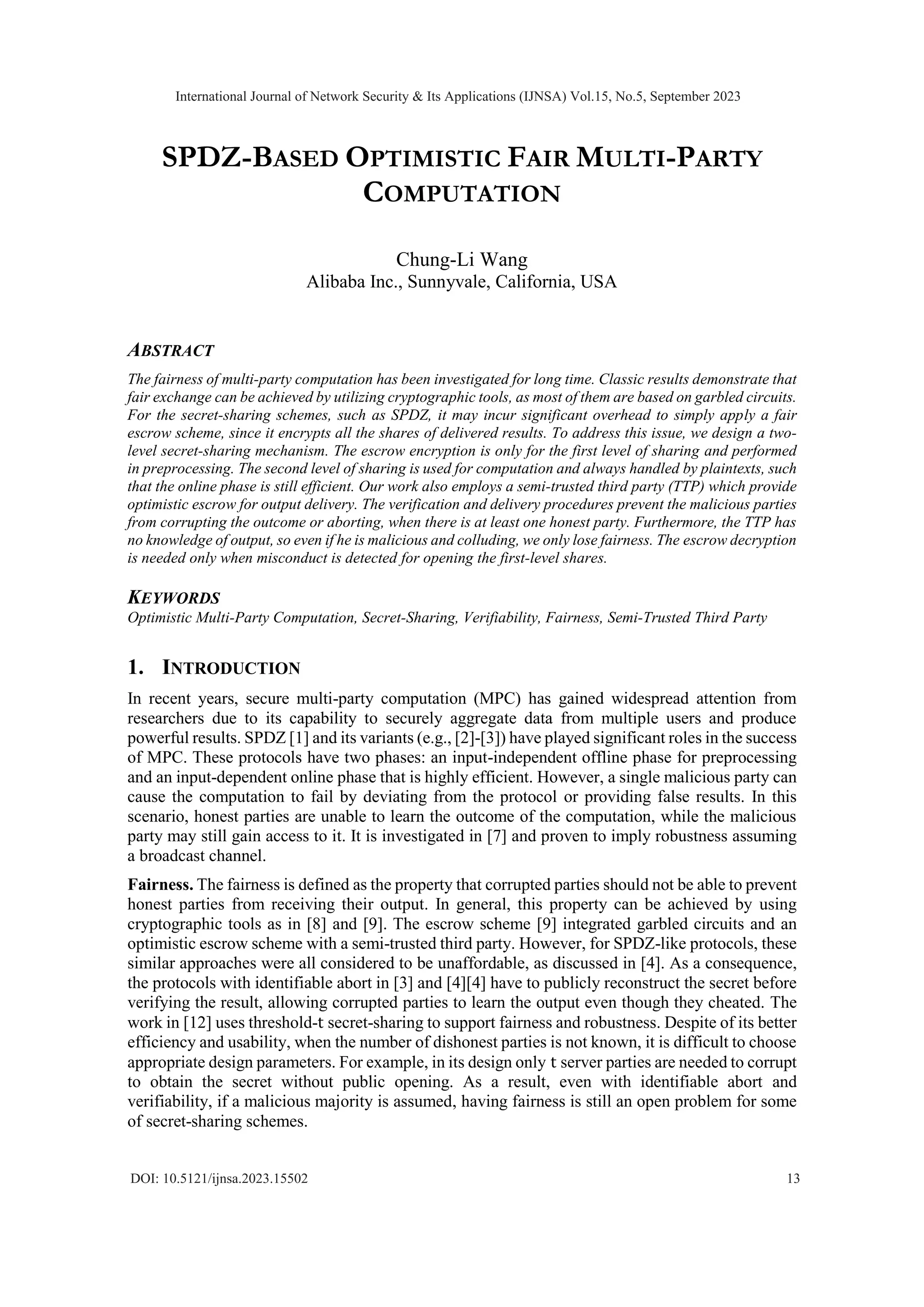 International Journal of Network Security & Its Applications (IJNSA) Vol.15, No.5, September 2023

SPDZ-BASED OPTIMISTIC FAIR MULTI-PARTY COMPUTATION

Chung-Li Wang
Alibaba Inc., Sunnyvale, California, USA

ABSTRACT

The fairness of multi-party computation has been investigated for long time. Classic results demonstrate that fair exchange can be achieved by utilizing cryptographic tools, as most of them are based on garbled circuits. For the secret-sharing schemes, such as SPDZ, it may incur significant overhead to simply apply a fair escrow scheme, since it encrypts all the shares of delivered results. To address this issue, we design a two-level secret-sharing mechanism. The escrow encryption is only for the first level of sharing and performed in preprocessing. The second level of sharing is used for computation and always handled by plaintexts, such that the online phase is still efficient. Our work also employs a semi-trusted third party (TTP) which provide optimistic escrow for output delivery. The verification and delivery procedures prevent the malicious parties from corrupting the outcome or aborting, when there is at least one honest party. Furthermore, the TTP has no knowledge of output, so even if he is malicious and colluding, we only lose fairness. The escrow decryption is needed only when misconduct is detected for opening the first-level shares.

KEYWORDS

Optimistic Multi-Party Computation, Secret-Sharing, Verifiability, Fairness, Semi-Trusted Third Party

1. INTRODUCTION

In recent years, secure multi-party computation (MPC) has gained widespread attention from researchers due to its capability to securely aggregate data from multiple users and produce powerful results. SPDZ [1] and its variants (e.g., [2]-[3]) have played significant roles in the success of MPC. These protocols have two phases: an input-independent offline phase for preprocessing and an input-dependent online phase that is highly efficient. However, a single malicious party can cause the computation to fail by deviating from the protocol or providing false results. In this scenario, honest parties are unable to learn the outcome of the computation, while the malicious party may still gain access to it. It is investigated in [7] and proven to imply robustness assuming a broadcast channel.

Fairness. The fairness is defined as the property that corrupted parties should not be able to prevent honest parties from receiving their output. In general, this property can be achieved by using cryptographic tools as in [8] and [9]. The escrow scheme [9] integrated garbled circuits and an optimistic escrow scheme with a semi-trusted third party. However, for SPDZ-like protocols, these similar approaches were all considered to be unaffordable, as discussed in [4]. As a consequence, the protocols with identifiable abort in [3] and [4][4] have to publicly reconstruct the secret before verifying the result, allowing corrupted parties to learn the output even though they cheated. The work in [12] uses threshold-t secret-sharing to support fairness and robustness. Despite of its better efficiency and usability, when the number of dishonest parties is not known, it is difficult to choose appropriate design parameters. For example, in its design only t server parties are needed to corrupt to obtain the secret without public opening. As a result, even with identifiable abort and verifiability, if a malicious majority is assumed, having fairness is still an open problem for some of secret-sharing schemes.

DOI: 10.5121/ijnsa.2023.15502 13